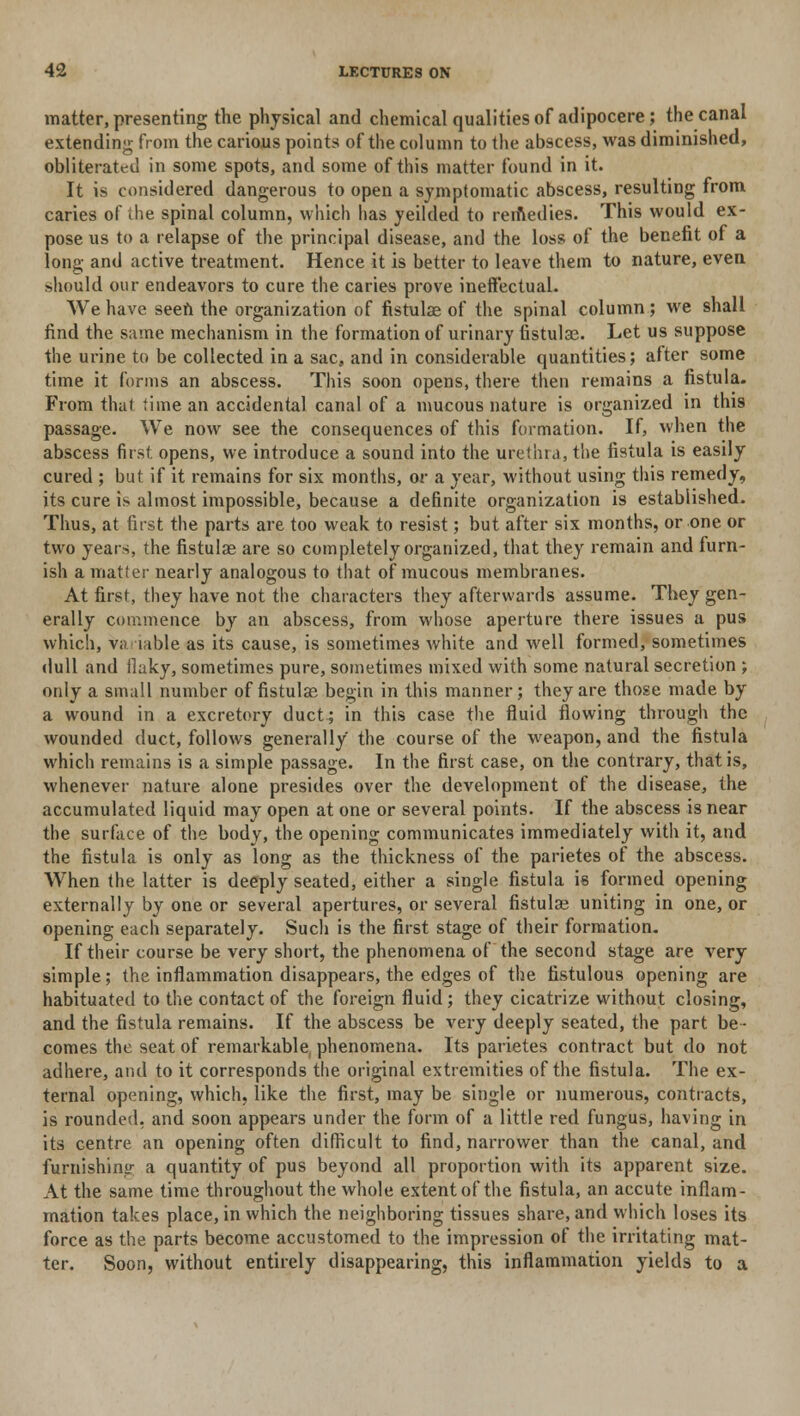 42 LECTURES ON

matter, presenting the physical and chemical qualities of adipocere; the canal extending from the carious points of the column to the abscess, was diminished, obliterated in some spots, and some of this matter found in it.

It is considered dangerous to open a symptomatic abscess, resulting from caries of the spinal column, which has yeilded to remedies. This would expose us to a relapse of the principal disease, and the loss of the benefit of a long and active treatment. Hence it is better to leave them to nature, even should our endeavors to cure the caries prove ineffectual.

We have seen the organization of fistulæ of the spinal column; we shall find the same mechanism in the formation of urinary fistulæ. Let us suppose the urine to be collected in a sac, and in considerable quantities; after some time it forms an abscess. This soon opens, there then remains a fistula. From that time an accidental canal of a mucous nature is organized in this passage. We now see the consequences of this formation. If, when the abscess first opens, we introduce a sound into the urethra, the fistula is easily cured; but if it remains for six months, or a year, without using this remedy, its cure is almost impossible, because a definite organization is established. Thus, at first the parts are too weak to resist; but after six months, or one or two years, the fistulæ are so completely organized, that they remain and furnish a matter nearly analogous to that of mucous membranes.

At first, they have not the characters they afterwards assume. They generally commence by an abscess, from whose aperture there issues a pus which, variable as its cause, is sometimes white and well formed, sometimes dull and flaky, sometimes pure, sometimes mixed with some natural secretion; only a small number of fistulæ begin in this manner; they are those made by a wound in a excretory duct; in this case the fluid flowing through the wounded duct, follows generally the course of the weapon, and the fistula which remains is a simple passage. In the first case, on the contrary, that is, whenever nature alone presides over the development of the disease, the accumulated liquid may open at one or several points. If the abscess is near the surface of the body, the opening communicates immediately with it, and the fistula is only as long as the thickness of the parietes of the abscess. When the latter is deeply seated, either a single fistula is formed opening externally by one or several apertures, or several fistulæ uniting in one, or opening each separately. Such is the first stage of their formation.

If their course be very short, the phenomena of the second stage are very simple; the inflammation disappears, the edges of the fistulous opening are habituated to the contact of the foreign fluid; they cicatrize without closing, and the fistula remains. If the abscess be very deeply seated, the part becomes the seat of remarkable phenomena. Its parietes contract but do not adhere, and to it corresponds the original extremities of the fistula. The external opening, which, like the first, may be single or numerous, contracts, is rounded, and soon appears under the form of a little red fungus, having in its centre an opening often difficult to find, narrower than the canal, and furnishing a quantity of pus beyond all proportion with its apparent size. At the same time throughout the whole extent of the fistula, an accute inflammation takes place, in which the neighboring tissues share, and which loses its force as the parts become accustomed to the impression of the irritating matter. Soon, without entirely disappearing, this inflammation yields to a